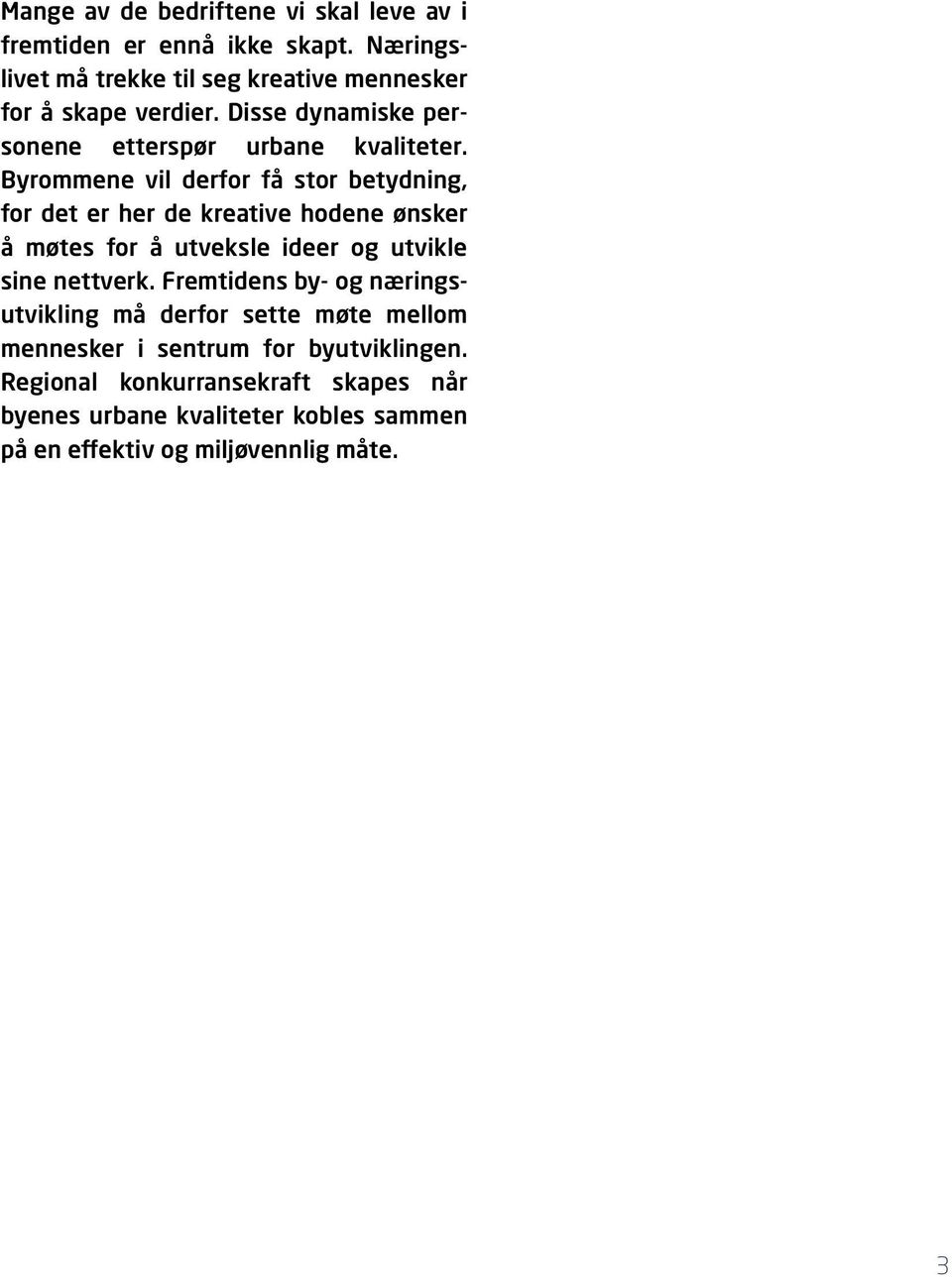 Mange av de bedriftene vi skal leve av i fremtiden er ennå ikke skapt. Næringslivet må trekke til seg kreative mennesker for å skape verdier. Disse dynamiske personene etterspør urbane kvaliteter. Byrommene vil derfor få stor betydning, for det er her de kreative hodene ønsker å møtes for å utveksle ideer og utvikle sine nettverk. Fremtidens by- og næringsutvikling må derfor sette møte mellom mennesker i sentrum for byutviklingen. Regional konkurransekraft skapes når byenes urbane kvaliteter kobles sammen på en effektiv og miljøvennlig måte.

3